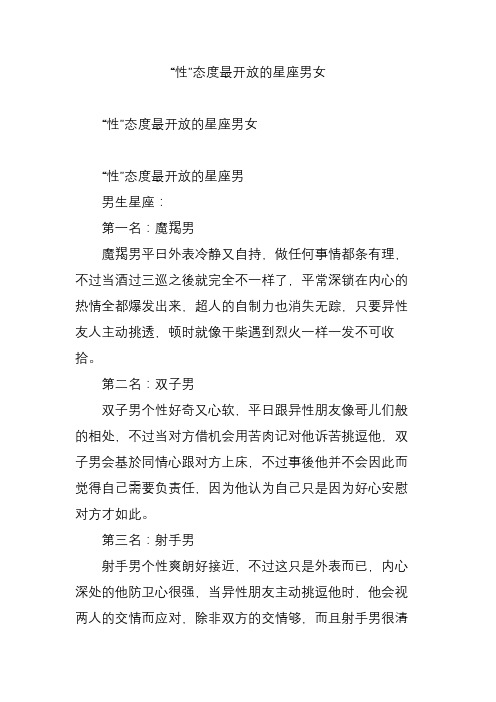 “性”态度最开放的星座男女

“性”态度最开放的星座男女

“性”态度最开放的星座男

男生星座：

第一名：魔羯男

魔羯男平日外表冷静又自持，做任何事情都条有理，不过当酒过三巡之後就完全不一样了，平常深锁在内心的热情全都爆发出来，超人的自制力也消失无踪，只要异性友人主动挑透，顿时就像干柴遇到烈火一样一发不可收拾。

第二名：双子男

双子男个性好奇又心软，平日跟异性朋友像哥儿们般的相处，不过当对方借机会用苦肉记对他诉苦挑逗他，双子男会基於同情心跟对方上床，不过事後他并不会因此而觉得自己需要负责任，因为他认为自己只是因为好心安慰对方才如此。

第三名：射手男

射手男个性爽朗好接近，不过这只是外表而已，内心深处的他防卫心很强，当异性朋友主动挑逗他时，他会视两人的交情而应对，除非双方的交情够，而且射手男很清